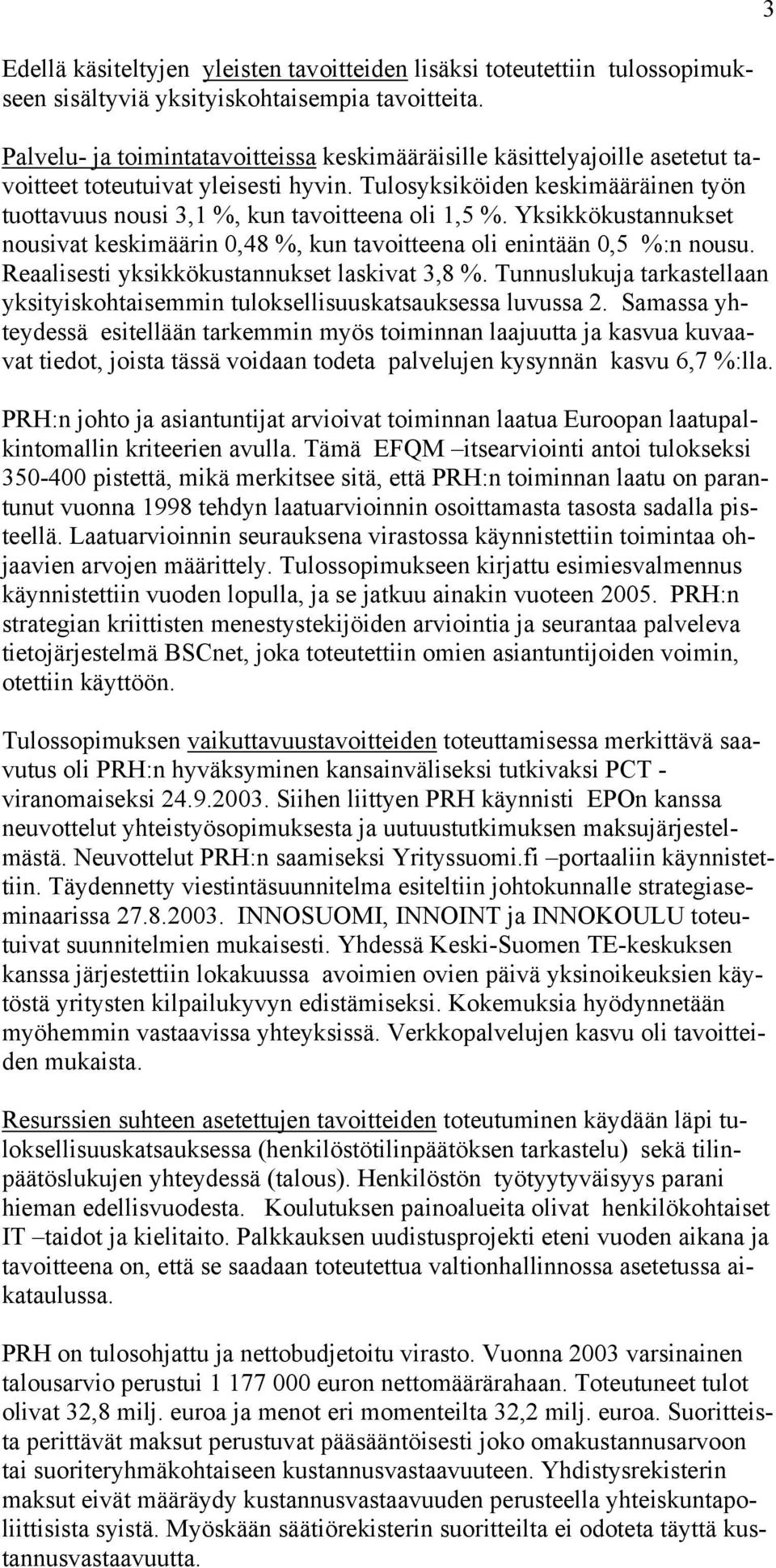 3

Edellä käsiteltyjen yleisten tavoitteiden lisäksi toteutettiin tulossopimukseen sisältyviä yksityiskohtaisempia tavoitteita.

Palvelu- ja toimintatavoitteissa keskimääräisille käsittelyajoille asetetut tavoitteet toteutuivat yleisesti hyvin. Tulosyksiköiden keskimääräinen työn tuottavuus nousi 3,1 %, kun tavoitteena oli 1,5 %. Yksikkökustannukset nousivat keskimäärin 0,48 %, kun tavoitteena oli enintään 0,5 %:n nousu. Reaalisesti yksikkökustannukset laskivat 3,8 %. Tunnuslukuja tarkastellaan yksityiskohtaisemmin tuloksellisuuskatsauksessa luvussa 2. Samassa yhteydessä esitellään tarkemmin myös toiminnan laajuutta ja kasvua kuvaavat tiedot, joista tässä voidaan todeta palvelujen kysynnän kasvu 6,7 %:lla.

PRH:n johto ja asiantuntijat arvioivat toiminnan laatua Euroopan laatupalkintomallin kriteerien avulla. Tämä EFQM –itsearviointi antoi tulokseksi 350-400 pistettä, mikä merkitsee sitä, että PRH:n toiminnan laatu on parantunut vuonna 1998 tehdyn laatuarvioinnin osoittamasta tasosta sadalla pisteellä. Laatuarvioinnin seurauksena virastossa käynnistettiin toimintaa ohjaavien arvojen määrittely. Tulossopimukseen kirjattu esimiesvalmennus käynnistettiin vuoden lopulla, ja se jatkuu ainakin vuoteen 2005. PRH:n strategian kriittisten menestystekijöiden arviointia ja seurantaa palveleva tietojärjestelmä BSCnet, joka toteutettiin omien asiantuntijoiden voimin, otettiin käyttöön.

Tulossopimuksen vaikuttavuustavoitteiden toteuttamisessa merkittävä saavutus oli PRH:n hyväksyminen kansainväliseksi tutkivaksi PCT - viranomaiseksi 24.9.2003. Siihen liittyen PRH käynnisti EPOn kanssa neuvottelut yhteistyösopimuksesta ja uutuustutkimuksen maksujärjestelmästä. Neuvottelut PRH:n saamiseksi Yrityssuomi.fi –portaaliin käynnistettiin. Täydennetty viestintäsuunnitelma esiteltiin johtokunnalle strategiaseminaarissa 27.8.2003. INNOSUOMI, INNOINT ja INNOKOULU toteutuivat suunnitelmien mukaisesti. Yhdessä Keski-Suomen TE-keskuksen kanssa järjestettiin lokakuussa avoimien ovien päivä yksinoikeuksien käytöstä yritysten kilpailukyvyn edistämiseksi. Kokemuksia hyödynnetään myöhemmin vastaavissa yhteyksissä. Verkkopalvelujen kasvu oli tavoitteiden mukaista.

Resurssien suhteen asetettujen tavoitteiden toteutuminen käydään läpi tuloksellisuuskatsauksessa (henkilöstötilinpäätöksen tarkastelu) sekä tilinpäätöslukujen yhteydessä (talous). Henkilöstön työtyytyväisyys parani hieman edellisvuodesta. Koulutuksen painoalueita olivat henkilökohtaiset IT –taidot ja kielitaito. Palkkauksen uudistusprojekti eteni vuoden aikana ja tavoitteena on, että se saadaan toteutettua valtionhallinnossa asetetussa aikataulussa.

PRH on tulosohjattu ja nettobudjetoitu virasto. Vuonna 2003 varsinainen talousarvio perustui 1 177 000 euron nettomäärärahaan. Toteutuneet tulot olivat 32,8 milj. euroa ja menot eri momenteilta 32,2 milj. euroa. Suoritteista perittävät maksut perustuvat pääsääntöisesti joko omakustannusarvoon tai suoriteryhmäkohtaiseen kustannusvastaavuuteen. Yhdistysrekisterin maksut eivät määräydy kustannusvastaavuuden perusteella yhteiskuntapoliittisista syistä. Myöskään säätiörekisterin suoritteilta ei odoteta täyttä kustannusvastaavuutta.